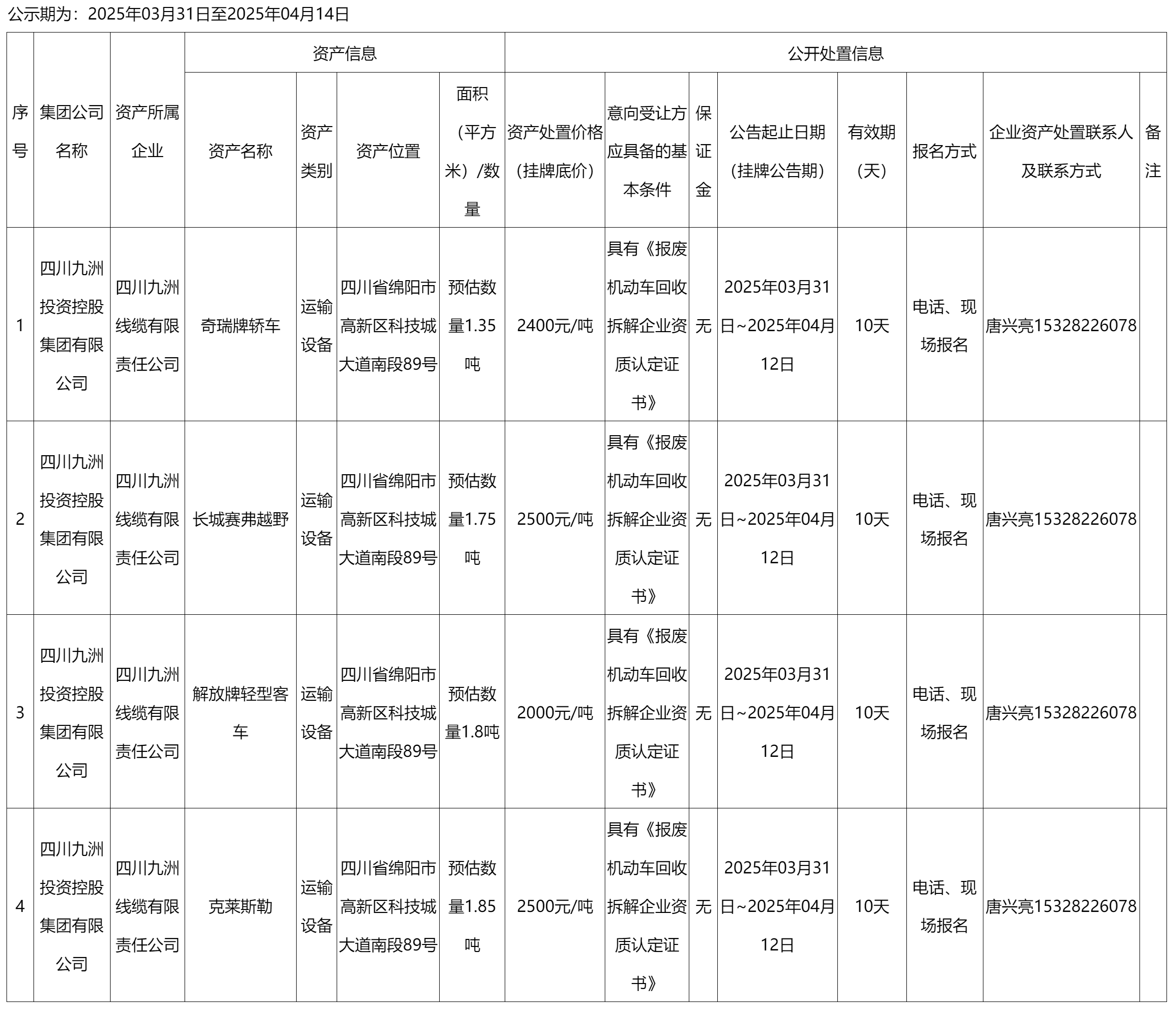 公示期为：2025年03月31日至2025年04月14日

| 序号 | 集团公司名称 | 资产所属企业 | 资产信息 | | | | 公开处置信息 | | | | | | | |
|---|---|---|---|---|---|---|---|---|---|---|---|---|---|---|
| | | | 资产名称 | 资产类别 | 资产位置 | 面积（平方米）/数量 | 资产处置价格（挂牌底价） | 意向受让方应具备的基本条件 | 保证金 | 公告起止日期（挂牌公告期） | 有效期（天） | 报名方式 | 企业资产处置联系人及联系方式 | 备注 |
| 1 | 四川九洲投资控股集团有限公司 | 四川九洲线缆有限责任公司 | 奇瑞牌轿车 | 运输设备 | 四川省绵阳市高新区科技城大道南段89号 | 预估数量1.35吨 | 2400元/吨 | 具有《报废机动车回收拆解企业资质认定证书》 | 无 | 2025年03月31日~2025年04月12日 | 10天 | 电话、现场报名 | 唐兴亮15328226078 | |
| 2 | 四川九洲投资控股集团有限公司 | 四川九洲线缆有限责任公司 | 长城赛弗越野 | 运输设备 | 四川省绵阳市高新区科技城大道南段89号 | 预估数量1.75吨 | 2500元/吨 | 具有《报废机动车回收拆解企业资质认定证书》 | 无 | 2025年03月31日~2025年04月12日 | 10天 | 电话、现场报名 | 唐兴亮15328226078 | |
| 3 | 四川九洲投资控股集团有限公司 | 四川九洲线缆有限责任公司 | 解放牌轻型客车 | 运输设备 | 四川省绵阳市高新区科技城大道南段89号 | 预估数量1.8吨 | 2000元/吨 | 具有《报废机动车回收拆解企业资质认定证书》 | 无 | 2025年03月31日~2025年04月12日 | 10天 | 电话、现场报名 | 唐兴亮15328226078 | |
| 4 | 四川九洲投资控股集团有限公司 | 四川九洲线缆有限责任公司 | 克莱斯勒 | 运输设备 | 四川省绵阳市高新区科技城大道南段89号 | 预估数量1.85吨 | 2500元/吨 | 具有《报废机动车回收拆解企业资质认定证书》 | 无 | 2025年03月31日~2025年04月12日 | 10天 | 电话、现场报名 | 唐兴亮15328226078 | |